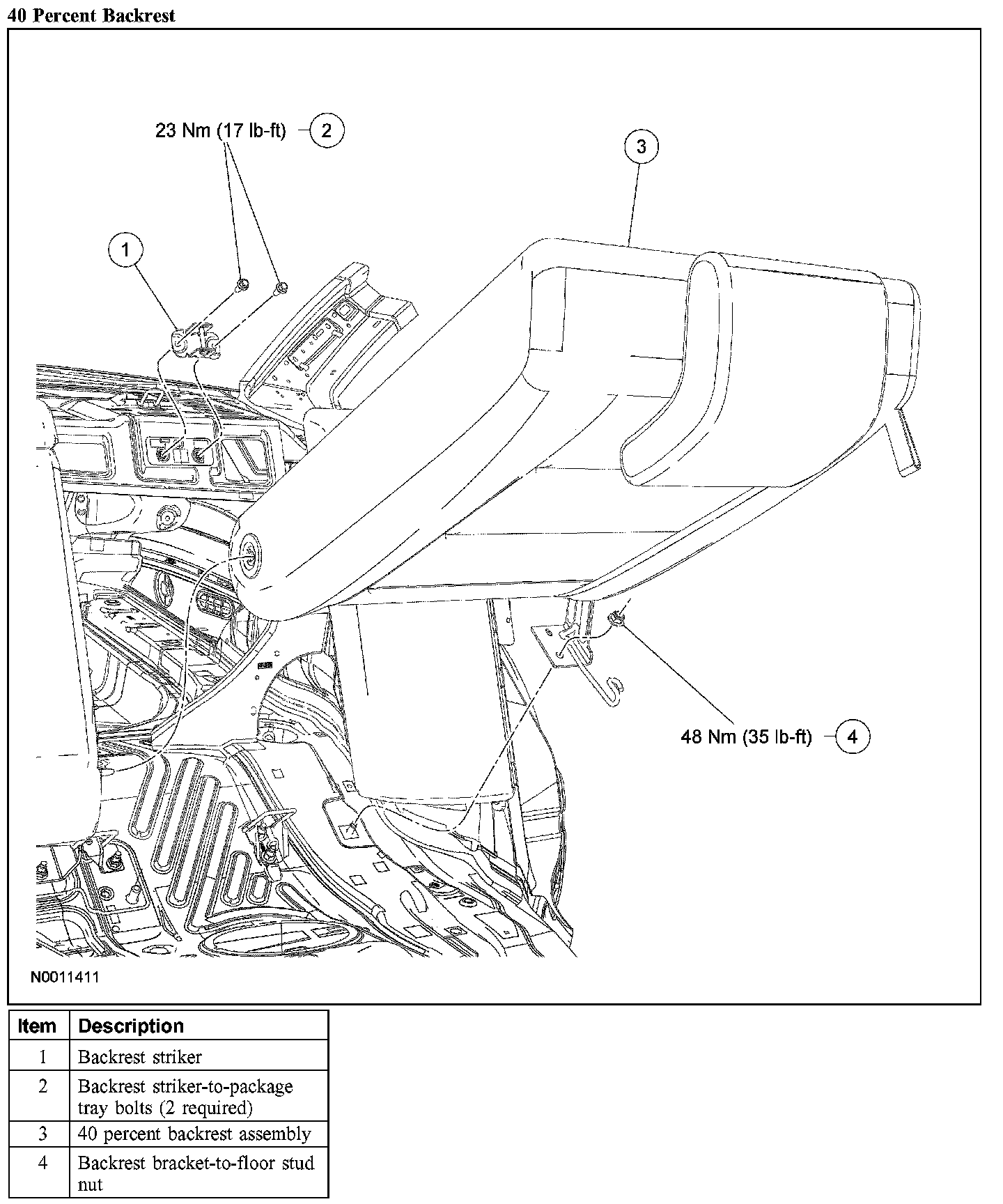 40 Percent Backrest

23 Nm (17 lb-ft) 2

3

1

48 Nm (35 lb-ft) 4

N0011411

| Item | Description |
|---|---|
| 1 | Backrest striker |
| 2 | Backrest striker-to-package tray bolts (2 required) |
| 3 | 40 percent backrest assembly |
| 4 | Backrest bracket-to-floor stud nut |